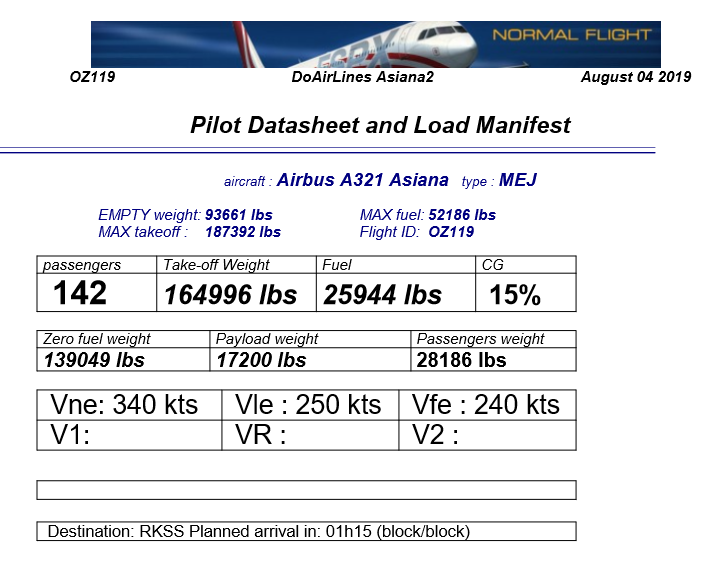 NORMAL FLIGHT

OZ119 DoAirLines Asiana2 August 04 2019

Pilot Datasheet and Load Manifest

aircraft : Airbus A321 Asiana type : MEJ

EMPTY weight: 93661 lbs
MAX takeoff : 187392 lbs

MAX fuel: 52186 lbs
Flight ID: OZ119

| passengers | Take-off Weight | Fuel | CG |
|---|---|---|---|
| 142 | 164996 lbs | 25944 lbs | 15% |

| Zero fuel weight | Payload weight | Passengers weight |
|---|---|---|
| 139049 lbs | 17200 lbs | 28186 lbs |

| Vne: 340 kts | Vle : 250 kts | Vfe : 240 kts |
|---|---|---|
| V1: | VR : | V2 : |

Destination: RKSS Planned arrival in: 01h15 (block/block)